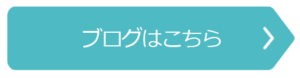 ブログはこちら